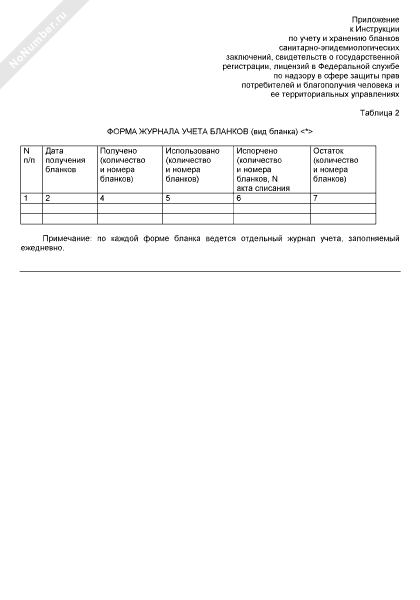 NoNumber.ru

Приложение
к Инструкции
по учету и хранению бланков
санитарно-эпидемиологических
заключений, свидетельств о государственной
регистрации, лицензий в Федеральной службе
по надзору в сфере защиты прав
потребителей и благополучия человека и
ее территориальных управлениях

Таблица 2

ФОРМА ЖУРНАЛА УЧЕТА БЛАНКОВ (вид бланка) <*>

| N п/п | Дата получения бланков | Получено (количество и номера бланков) | Использовано (количество и номера бланков) | Испорчено (количество и номера бланков, N акта списания | Остаток (количество и номера бланков) |
|---|---|---|---|---|---|
| 1 | 2 | 4 | 5 | 6 | 7 |
| | | | | | |
| | | | | | |

Примечание: по каждой форме бланка ведется отдельный журнал учета, заполняемый ежедневно.